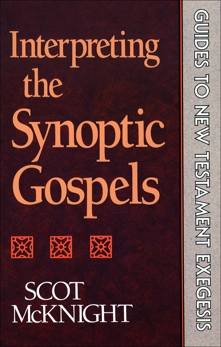 Interpreting the Synoptic Gospels

SCOT McKNIGHT

GUIDES TO NEW TESTAMENT EXEGESIS